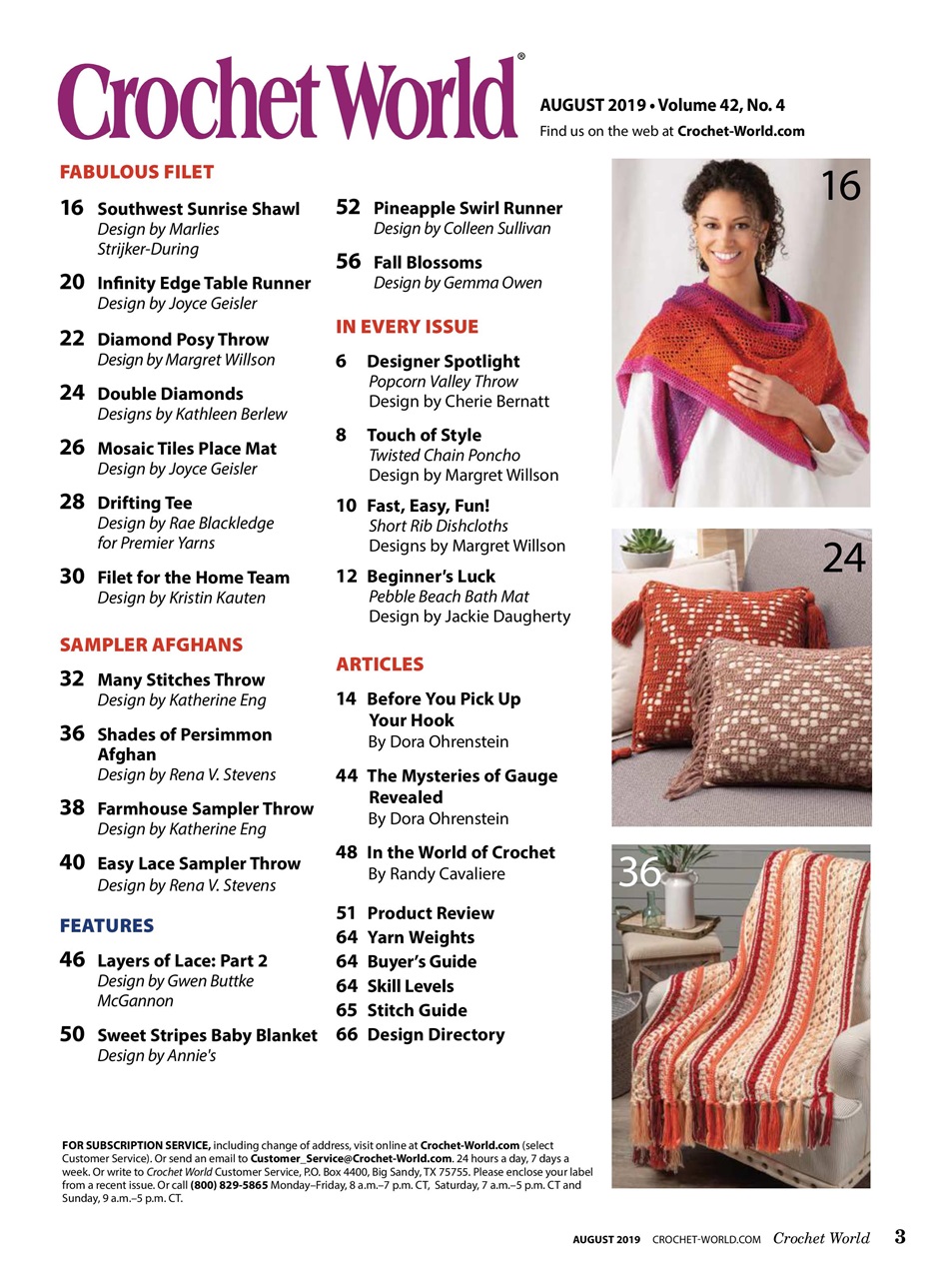 Crochet World®

AUGUST 2019 • Volume 42, No. 4
Find us on the web at Crochet-World.com

FABULOUS FILET

16 Southwest Sunrise Shawl
Design by Marlies Strijker-During

20 Infinity Edge Table Runner
Design by Joyce Geisler

22 Diamond Posy Throw
Design by Margret Willson

24 Double Diamonds
Designs by Kathleen Berlew

26 Mosaic Tiles Place Mat
Design by Joyce Geisler

28 Drifting Tee
Design by Rae Blackledge for Premier Yarns

30 Filet for the Home Team
Design by Kristin Kauten

SAMPLER AFGHANS

32 Many Stitches Throw
Design by Katherine Eng

36 Shades of Persimmon Afghan
Design by Rena V. Stevens

38 Farmhouse Sampler Throw
Design by Katherine Eng

40 Easy Lace Sampler Throw
Design by Rena V. Stevens

FEATURES

46 Layers of Lace: Part 2
Design by Gwen Buttke McGannon

50 Sweet Stripes Baby Blanket
Design by Annie's

52 Pineapple Swirl Runner
Design by Colleen Sullivan

56 Fall Blossoms
Design by Gemma Owen

IN EVERY ISSUE

6 Designer Spotlight
Popcorn Valley Throw
Design by Cherie Bernatt

8 Touch of Style
Twisted Chain Poncho
Design by Margret Willson

10 Fast, Easy, Fun!
Short Rib Dishcloths
Designs by Margret Willson

12 Beginner's Luck
Pebble Beach Bath Mat
Design by Jackie Daugherty

ARTICLES

14 Before You Pick Up Your Hook
By Dora Ohrenstein

44 The Mysteries of Gauge Revealed
By Dora Ohrenstein

48 In the World of Crochet
By Randy Cavaliere

51 Product Review
64 Yarn Weights
64 Buyer's Guide
64 Skill Levels
65 Stitch Guide
66 Design Directory

16

24

36

FOR SUBSCRIPTION SERVICE, including change of address, visit online at Crochet-World.com (select Customer Service). Or send an email to Customer_Service@Crochet-World.com. 24 hours a day, 7 days a week. Or write to Crochet World Customer Service, P.O. Box 4400, Big Sandy, TX 75755. Please enclose your label from a recent issue. Or call (800) 829-5865 Monday–Friday, 8 a.m.–7 p.m. CT, Saturday, 7 a.m.–5 p.m. CT and Sunday, 9 a.m.–5 p.m. CT.

AUGUST 2019 CROCHET-WORLD.COM Crochet World 3